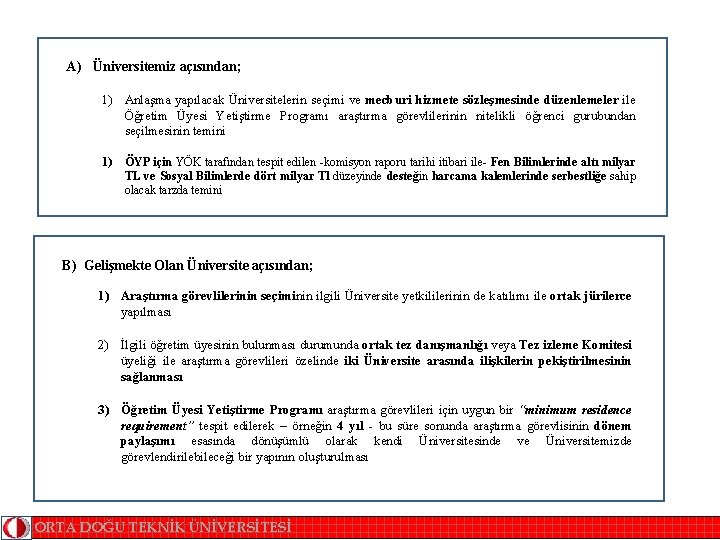 A) Üniversitemiz açısından;

1) Anlaşma yapılacak Üniversitelerin seçimi ve mecburi hizmete sözleşmesinde düzenlemeler ile Öğretim Üyesi Yetiştirme Programı araştırma görevlilerinin nitelikli öğrenci gurubundan seçilmesinin temini

1) ÖYP için YÖK tarafından tespit edilen -komisyon raporu tarihi itibari ile- Fen Bilimlerinde altı milyar TL ve Sosyal Bilimlerde dört milyar Tl düzeyinde desteğin harcama kalemlerinde serbestliğe sahip olacak tarzda temini

B) Gelişmekte Olan Üniversite açısından;

1) Araştırma görevlilerinin seçiminin ilgili Üniversite yetkililerinin de katılımı ile ortak jürilerce yapılması

2) İlgili öğretim üyesinin bulunması durumunda ortak tez danışmanlığı veya Tez izleme Komitesi üyeliği ile araştırma görevlileri özelinde iki Üniversite arasında ilişkilerin pekiştirilmesinin sağlanması

3) Öğretim Üyesi Yetiştirme Programı araştırma görevlileri için uygun bir "minimum residence requirement" tespit edilerek – örneğin 4 yıl - bu süre sonunda araştırma görevlisinin dönem paylaşımı esasında dönüşümlü olarak kendi Üniversitesinde ve Üniversitemizde görevlendirilebileceği bir yapının oluşturulması

ORTA DOĞU TEKNİK ÜNİVERSİTESİ